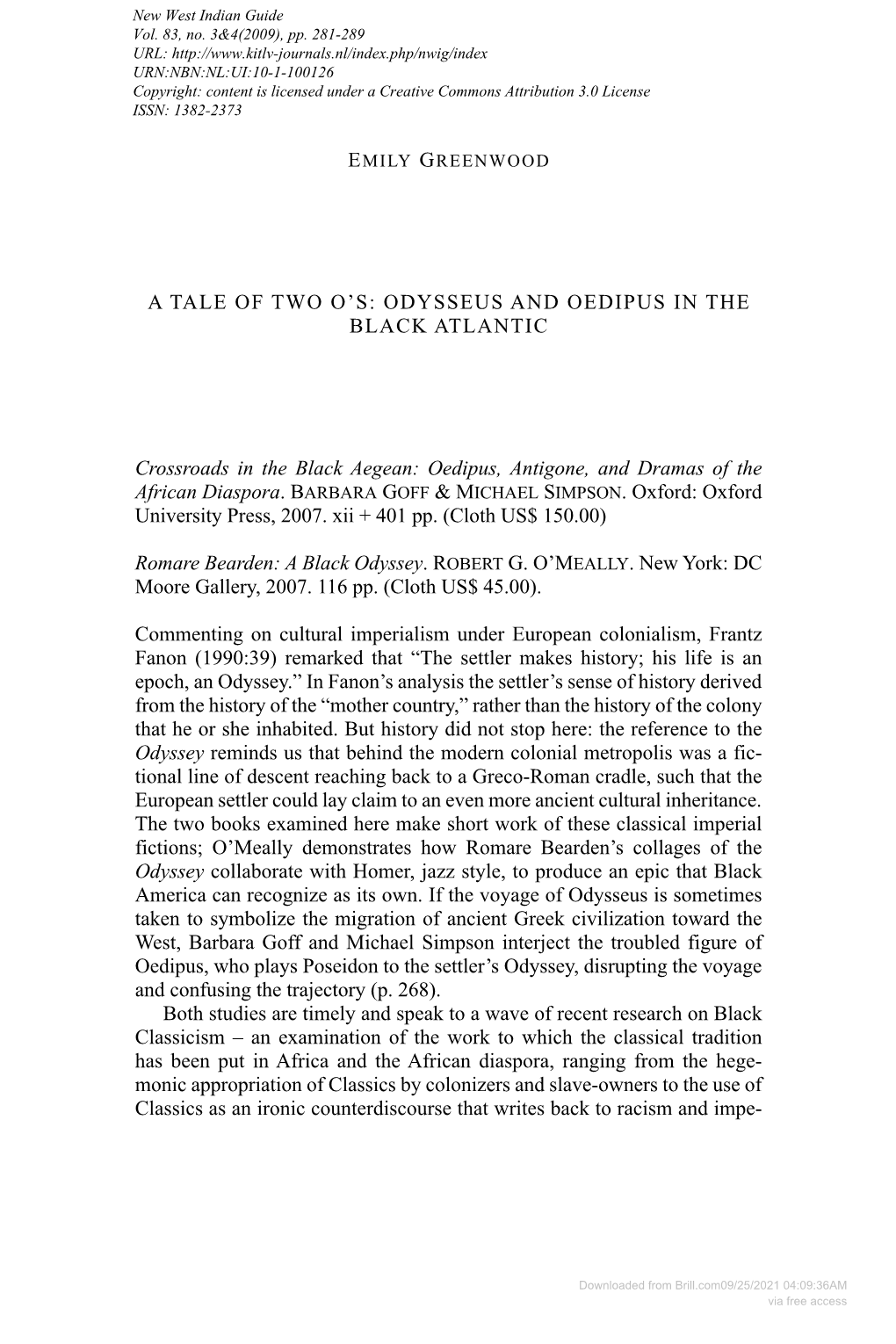 New West Indian Guide
Vol. 83, no. 3&4(2009), pp. 281-289
URL: http://www.kitlv-journals.nl/index.php/nwig/index
URN:NBN:NL:UI:10-1-100126
Copyright: content is licensed under a Creative Commons Attribution 3.0 License
ISSN: 1382-2373

EMILY GREENWOOD

A TALE OF TWO O'S: ODYSSEUS AND OEDIPUS IN THE BLACK ATLANTIC

Crossroads in the Black Aegean: Oedipus, Antigone, and Dramas of the African Diaspora. BARBARA GOFF & MICHAEL SIMPSON. Oxford: Oxford University Press, 2007. xii + 401 pp. (Cloth US$ 150.00)

Romare Bearden: A Black Odyssey. ROBERT G. O'MEALLY. New York: DC Moore Gallery, 2007. 116 pp. (Cloth US$ 45.00).

Commenting on cultural imperialism under European colonialism, Frantz Fanon (1990:39) remarked that "The settler makes history; his life is an epoch, an Odyssey." In Fanon's analysis the settler's sense of history derived from the history of the "mother country," rather than the history of the colony that he or she inhabited. But history did not stop here: the reference to the Odyssey reminds us that behind the modern colonial metropolis was a fictional line of descent reaching back to a Greco-Roman cradle, such that the European settler could lay claim to an even more ancient cultural inheritance. The two books examined here make short work of these classical imperial fictions; O'Meally demonstrates how Romare Bearden's collages of the Odyssey collaborate with Homer, jazz style, to produce an epic that Black America can recognize as its own. If the voyage of Odysseus is sometimes taken to symbolize the migration of ancient Greek civilization toward the West, Barbara Goff and Michael Simpson interject the troubled figure of Oedipus, who plays Poseidon to the settler's Odyssey, disrupting the voyage and confusing the trajectory (p. 268).

Both studies are timely and speak to a wave of recent research on Black Classicism – an examination of the work to which the classical tradition has been put in Africa and the African diaspora, ranging from the hegemonic appropriation of Classics by colonizers and slave-owners to the use of Classics as an ironic counterdiscourse that writes back to racism and impe-

Downloaded from Brill.com09/25/2021 04:09:36AM
via free access